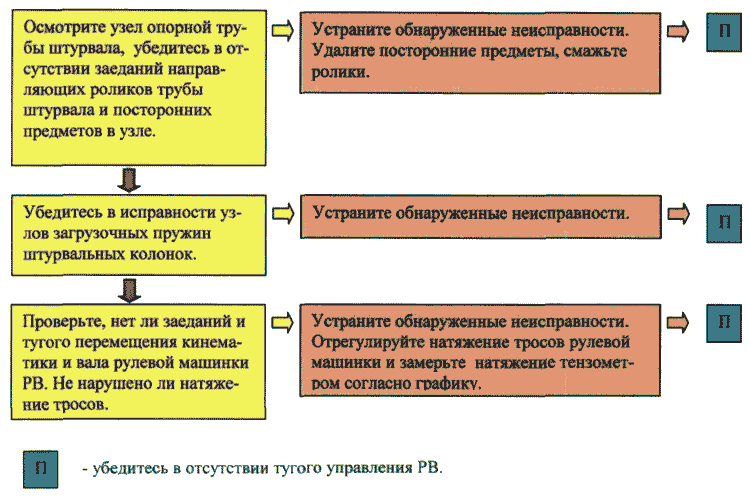 Осмотрите узел опорной трубы штурвала, убедитесь в отсутствии заеданий направляющих роликов трубы штурвала и посторонних предметов в узле.

Устраните обнаруженные неисправности. Удалите посторонние предметы, смажьте ролики.

П

Убедитесь в исправности узлов загрузочных пружин штурвальных колонок.

Устраните обнаруженные неисправности.

П

Проверьте, нет ли заеданий и тугого перемещения кинематики и вала рулевой машинки РВ. Не нарушено ли натяжение тросов.

Устраните обнаруженные неисправности. Отрегулируйте натяжение тросов рулевой машинки и замерьте натяжение тензометром согласно графику.

П

П - убедитесь в отсутствии тугого управления РВ.